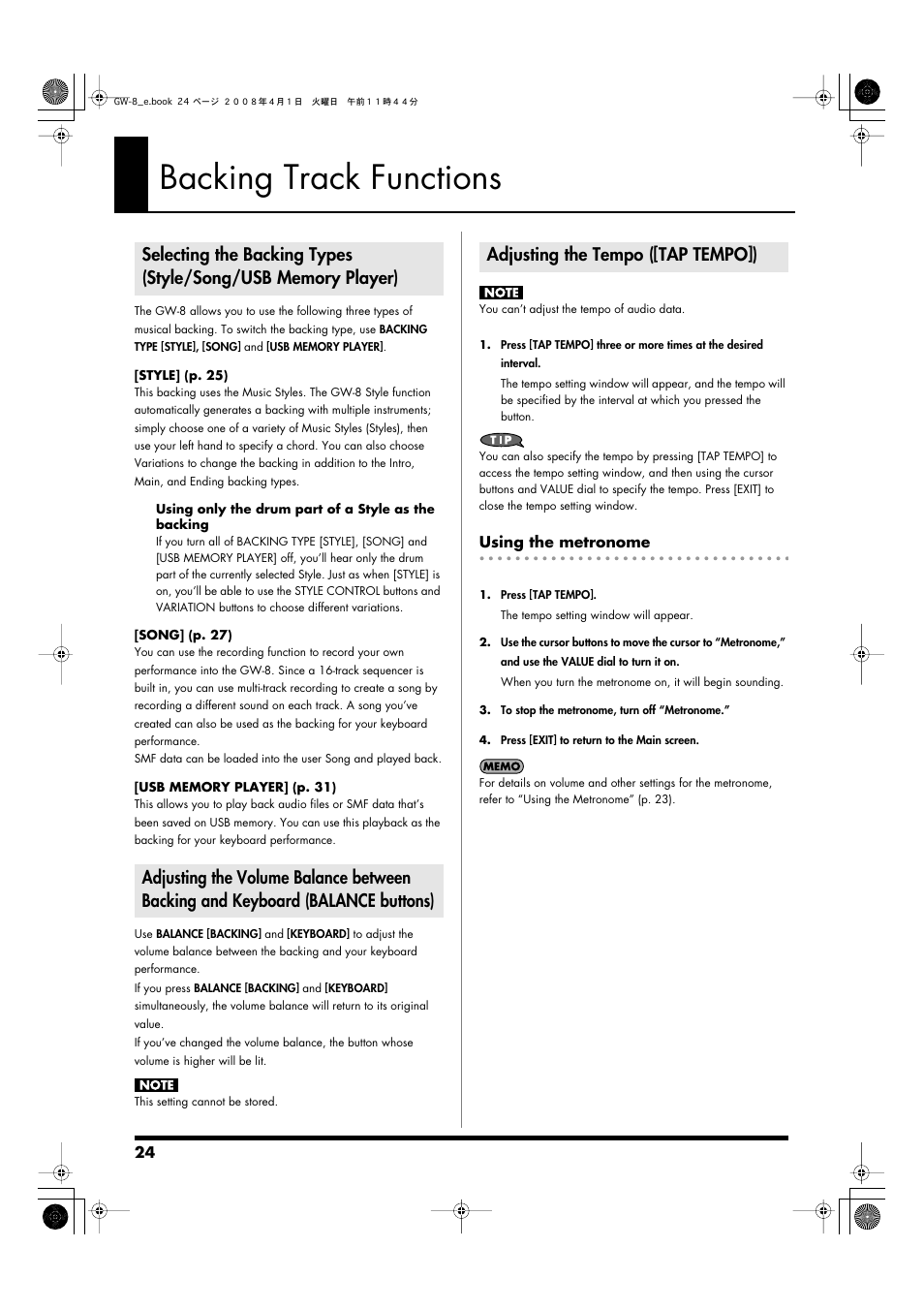 GW-8_e.book 24 ページ ２００８年４月１日 火曜日 午前１１時４４分

Backing Track Functions

Selecting the Backing Types (Style/Song/USB Memory Player)

The GW-8 allows you to use the following three types of musical backing. To switch the backing type, use BACKING TYPE [STYLE], [SONG] and [USB MEMORY PLAYER].

[STYLE] (p. 25)
This backing uses the Music Styles. The GW-8 Style function automatically generates a backing with multiple instruments; simply choose one of a variety of Music Styles (Styles), then use your left hand to specify a chord. You can also choose Variations to change the backing in addition to the Intro, Main, and Ending backing types.

Using only the drum part of a Style as the backing
If you turn all of BACKING TYPE [STYLE], [SONG] and [USB MEMORY PLAYER] off, you'll hear only the drum part of the currently selected Style. Just as when [STYLE] is on, you'll be able to use the STYLE CONTROL buttons and VARIATION buttons to choose different variations.

[SONG] (p. 27)
You can use the recording function to record your own performance into the GW-8. Since a 16-track sequencer is built in, you can use multi-track recording to create a song by recording a different sound on each track. A song you've created can also be used as the backing for your keyboard performance.
SMF data can be loaded into the user Song and played back.

[USB MEMORY PLAYER] (p. 31)
This allows you to play back audio files or SMF data that's been saved on USB memory. You can use this playback as the backing for your keyboard performance.

Adjusting the Volume Balance between Backing and Keyboard (BALANCE buttons)

Use BALANCE [BACKING] and [KEYBOARD] to adjust the volume balance between the backing and your keyboard performance.
If you press BALANCE [BACKING] and [KEYBOARD] simultaneously, the volume balance will return to its original value.
If you've changed the volume balance, the button whose volume is higher will be lit.

NOTE
This setting cannot be stored.

Adjusting the Tempo ([TAP TEMPO])

NOTE
You can't adjust the tempo of audio data.

1. Press [TAP TEMPO] three or more times at the desired interval.
The tempo setting window will appear, and the tempo will be specified by the interval at which you pressed the button.

TIP
You can also specify the tempo by pressing [TAP TEMPO] to access the tempo setting window, and then using the cursor buttons and VALUE dial to specify the tempo. Press [EXIT] to close the tempo setting window.

Using the metronome

1. Press [TAP TEMPO].
The tempo setting window will appear.

2. Use the cursor buttons to move the cursor to "Metronome," and use the VALUE dial to turn it on.
When you turn the metronome on, it will begin sounding.

3. To stop the metronome, turn off "Metronome."

4. Press [EXIT] to return to the Main screen.

MEMO
For details on volume and other settings for the metronome, refer to "Using the Metronome" (p. 23).

24